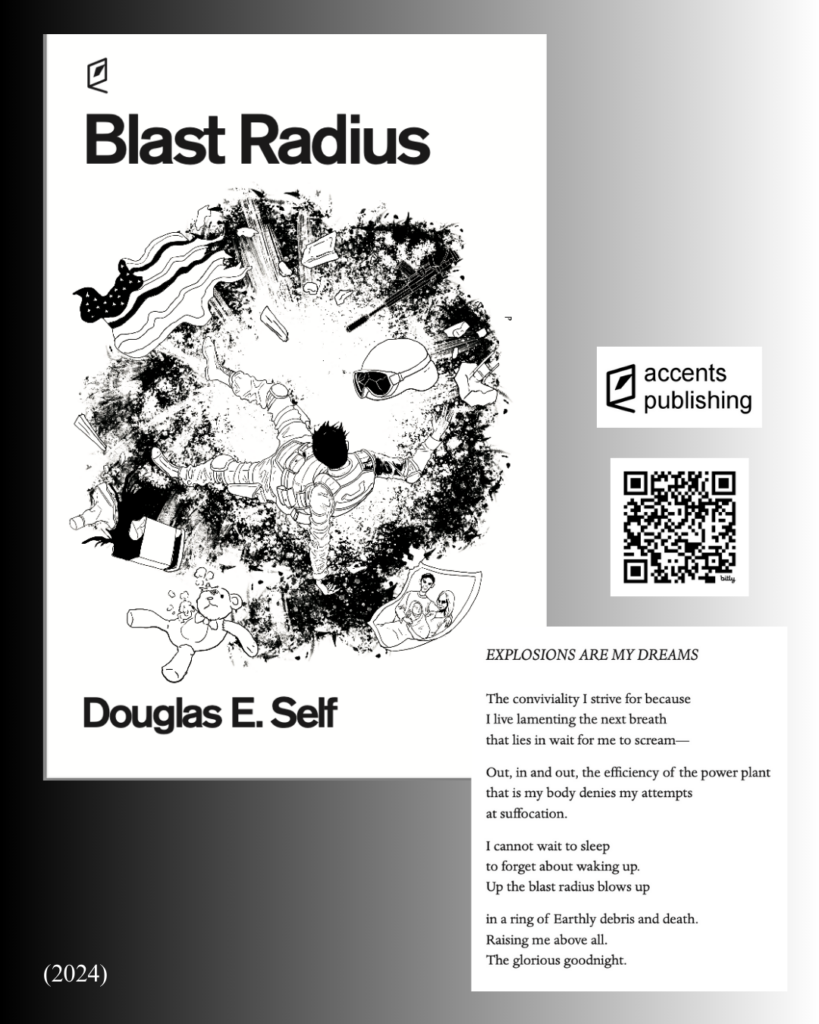 Blast Radius

Douglas E. Self

accents
publishing

EXPLOSIONS ARE MY DREAMS

The conviviality I strive for because
I live lamenting the next breath
that lies in wait for me to scream—

Out, in and out, the efficiency of the power plant
that is my body denies my attempts
at suffocation.

I cannot wait to sleep
to forget about waking up.
Up the blast radius blows up

in a ring of Earthly debris and death.
Raising me above all.
The glorious goodnight.

(2024)